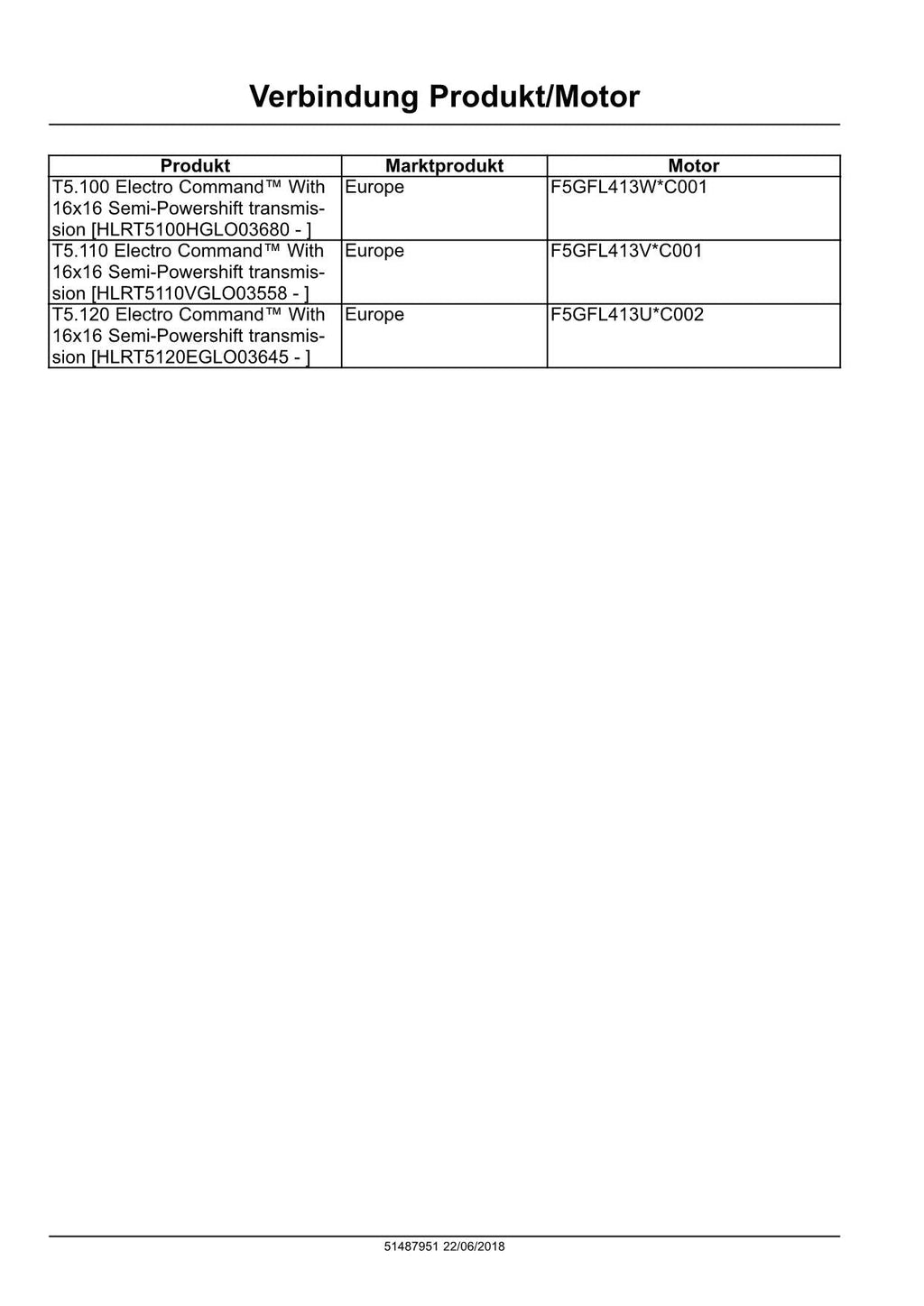 Verbindung Produkt/Motor

| Produkt | Marktprodukt | Motor |
|---|---|---|
| T5.100 Electro Command™ With 16x16 Semi-Powershift transmission [HLRT5100HGLO03680 - ] | Europe | F5GFL413W*C001 |
| T5.110 Electro Command™ With 16x16 Semi-Powershift transmission [HLRT5110VGLO03558 - ] | Europe | F5GFL413V*C001 |
| T5.120 Electro Command™ With 16x16 Semi-Powershift transmission [HLRT5120EGLO03645 - ] | Europe | F5GFL413U*C002 |

51487951 22/06/2018